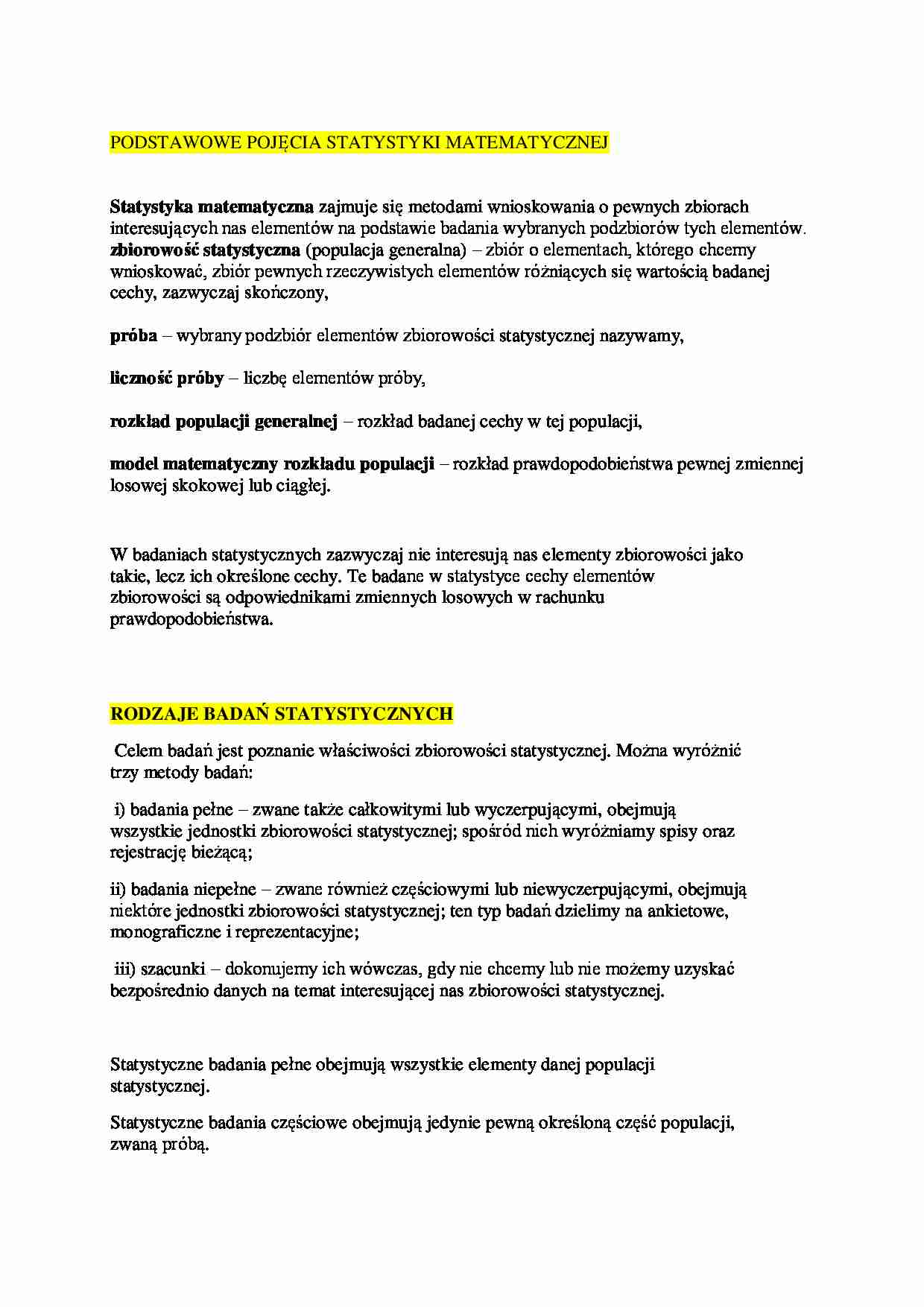 PODSTAWOWE POJĘCIA STATYSTYKI MATEMATYCZNEJ

Statystyka matematyczna zajmuje się metodami wnioskowania o pewnych zbiorach interesujących nas elementów na podstawie badania wybranych podzbiorów tych elementów.
zbiorowość statystyczna (populacja generalna) – zbiór o elementach, którego chcemy wnioskować, zbiór pewnych rzeczywistych elementów różniących się wartością badanej cechy, zazwyczaj skończony,

próba – wybrany podzbiór elementów zbiorowości statystycznej nazywamy,

liczność próby – liczbę elementów próby,

rozkład populacji generalnej – rozkład badanej cechy w tej populacji,

model matematyczny rozkładu populacji – rozkład prawdopodobieństwa pewnej zmiennej losowej skokowej lub ciągłej.

W badaniach statystycznych zazwyczaj nie interesują nas elementy zbiorowości jako takie, lecz ich określone cechy. Te badane w statystyce cechy elementów zbiorowości są odpowiednikami zmiennych losowych w rachunku prawdopodobieństwa.

RODZAJE BADAŃ STATYSTYCZNYCH

Celem badań jest poznanie właściwości zbiorowości statystycznej. Można wyróżnić trzy metody badań:

i) badania pełne – zwane także całkowitymi lub wyczerpującymi, obejmują wszystkie jednostki zbiorowości statystycznej; spośród nich wyróżniamy spisy oraz rejestrację bieżącą;

ii) badania niepełne – zwane również częściowymi lub niewyczerpującymi, obejmują niektóre jednostki zbiorowości statystycznej; ten typ badań dzielimy na ankietowe, monograficzne i reprezentacyjne;

iii) szacunki – dokonujemy ich wówczas, gdy nie chcemy lub nie możemy uzyskać bezpośrednio danych na temat interesującej nas zbiorowości statystycznej.

Statystyczne badania pełne obejmują wszystkie elementy danej populacji statystycznej.

Statystyczne badania częściowe obejmują jedynie pewną określoną część populacji, zwaną próbą.